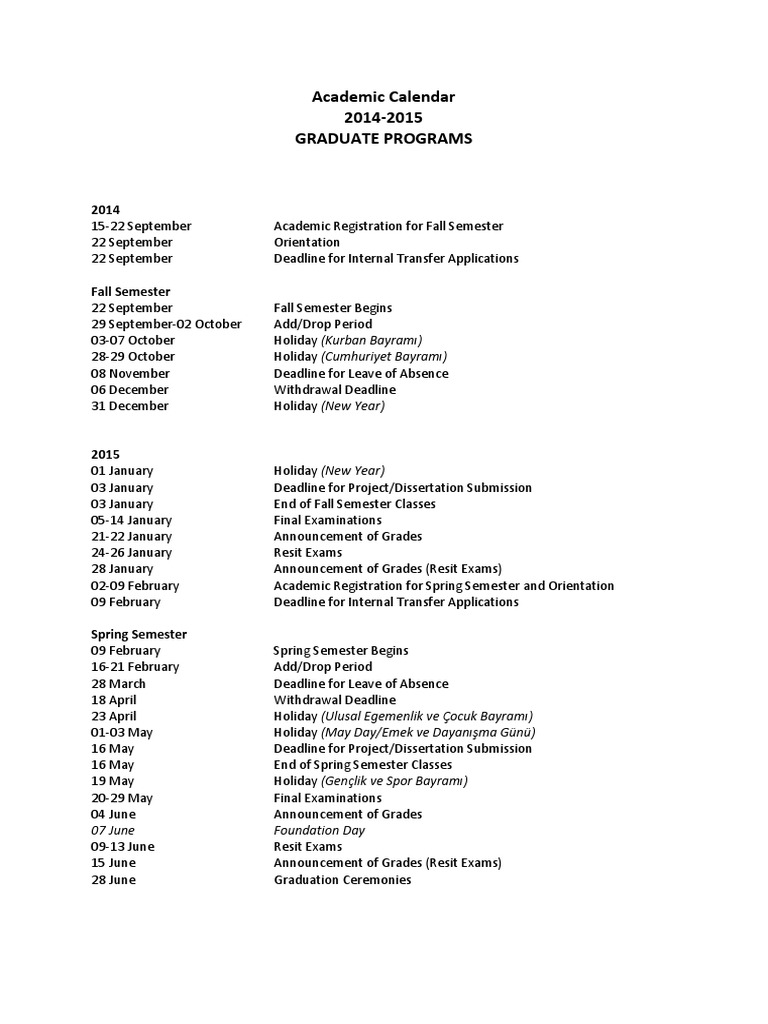 Academic Calendar
2014-2015
GRADUATE PROGRAMS

2014

| | |
|---|---|
| 15-22 September | Academic Registration for Fall Semester |
| 22 September | Orientation |
| 22 September | Deadline for Internal Transfer Applications |

Fall Semester

| | |
|---|---|
| 22 September | Fall Semester Begins |
| 29 September-02 October | Add/Drop Period |
| 03-07 October | Holiday (Kurban Bayramı) |
| 28-29 October | Holiday (Cumhuriyet Bayramı) |
| 08 November | Deadline for Leave of Absence |
| 06 December | Withdrawal Deadline |
| 31 December | Holiday (New Year) |

2015

| | |
|---|---|
| 01 January | Holiday (New Year) |
| 03 January | Deadline for Project/Dissertation Submission |
| 03 January | End of Fall Semester Classes |
| 05-14 January | Final Examinations |
| 21-22 January | Announcement of Grades |
| 24-26 January | Resit Exams |
| 28 January | Announcement of Grades (Resit Exams) |
| 02-09 February | Academic Registration for Spring Semester and Orientation |
| 09 February | Deadline for Internal Transfer Applications |

Spring Semester

| | |
|---|---|
| 09 February | Spring Semester Begins |
| 16-21 February | Add/Drop Period |
| 28 March | Deadline for Leave of Absence |
| 18 April | Withdrawal Deadline |
| 23 April | Holiday (Ulusal Egemenlik ve Çocuk Bayramı) |
| 01-03 May | Holiday (May Day/Emek ve Dayanışma Günü) |
| 16 May | Deadline for Project/Dissertation Submission |
| 16 May | End of Spring Semester Classes |
| 19 May | Holiday (Gençlik ve Spor Bayramı) |
| 20-29 May | Final Examinations |
| 04 June | Announcement of Grades |
| 07 June | Foundation Day |
| 09-13 June | Resit Exams |
| 15 June | Announcement of Grades (Resit Exams) |
| 28 June | Graduation Ceremonies |